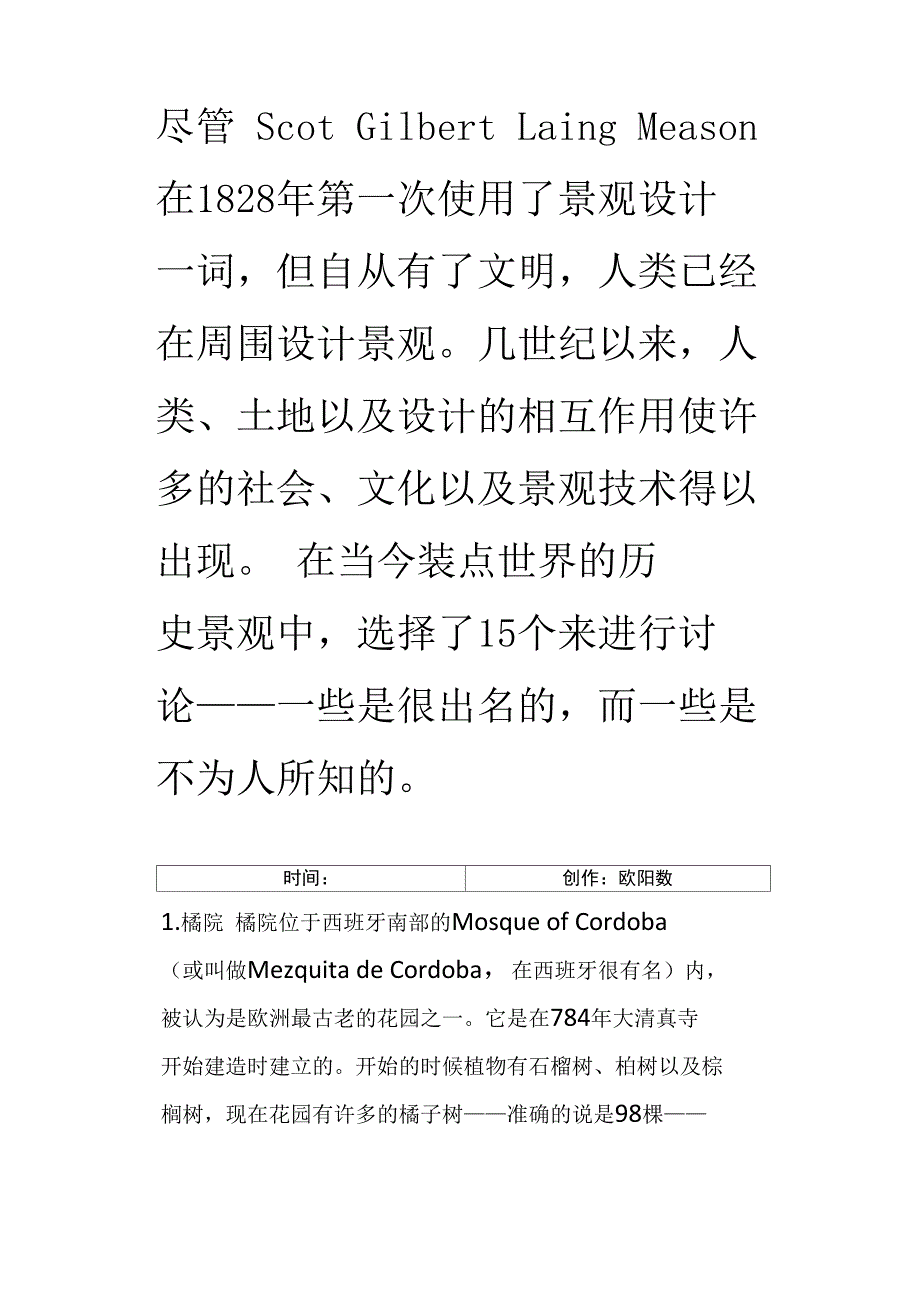 尽管 Scot Gilbert Laing Meason 在1828年第一次使用了景观设计一词，但自从有了文明，人类已经在周围设计景观。几世纪以来，人类、土地以及设计的相互作用使许多的社会、文化以及景观技术得以出现。 在当今装点世界的历史景观中，选择了15个来进行讨论——一些是很出名的，而一些是不为人所知的。

| 时间： | 创作：欧阳数 |
|---|---|

1.橘院 橘院位于西班牙南部的Mosque of Cordoba（或叫做Mezquita de Cordoba， 在西班牙很有名）内，被认为是欧洲最古老的花园之一。它是在784年大清真寺开始建造时建立的。开始的时候植物有石榴树、柏树以及棕榈树，现在花园有许多的橘子树——准确的说是98棵——